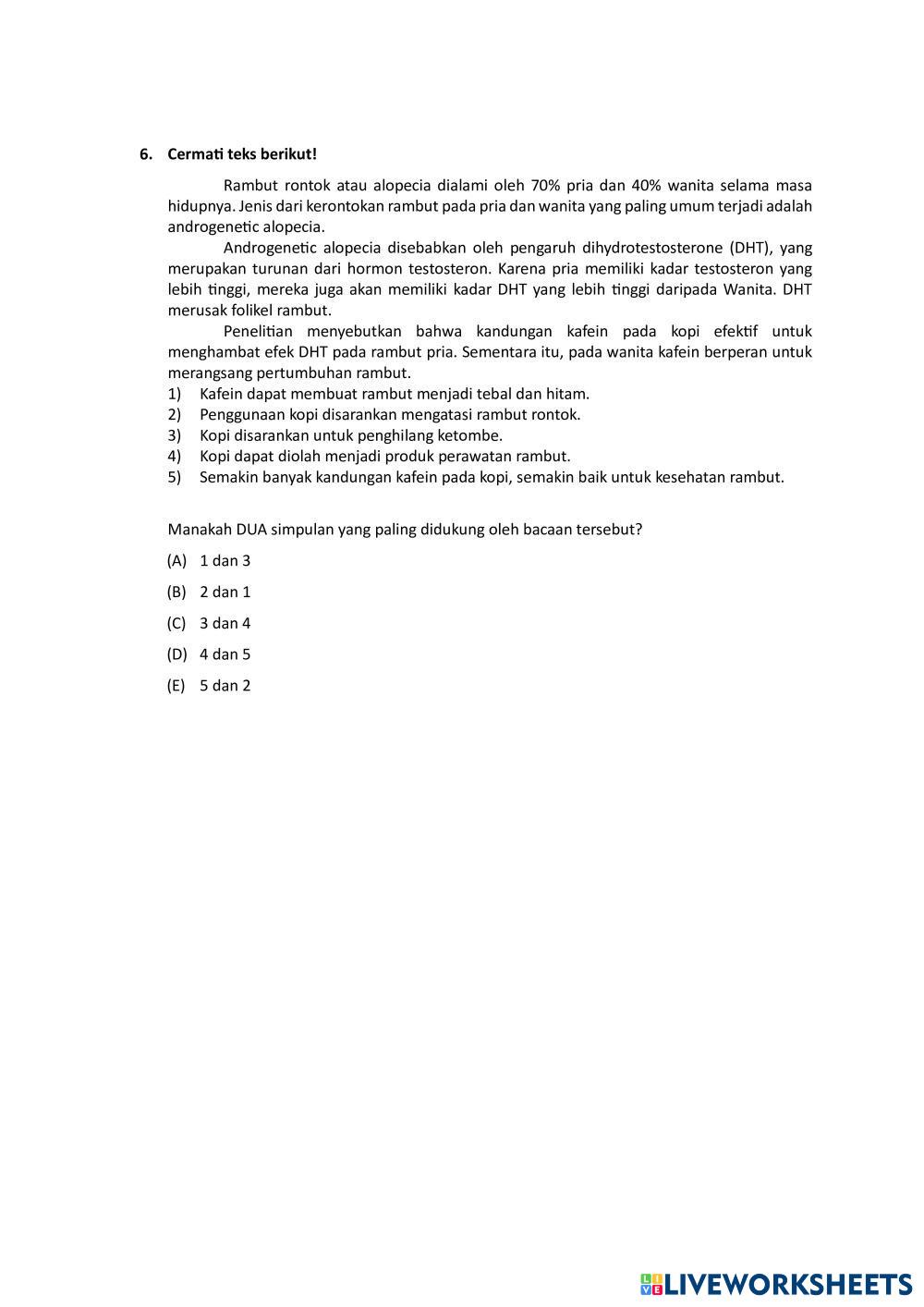 6. Cermati teks berikut!

Rambut rontok atau alopecia dialami oleh 70% pria dan 40% wanita selama masa hidupnya. Jenis dari kerontokan rambut pada pria dan wanita yang paling umum terjadi adalah androgenetic alopecia.

Androgenetic alopecia disebabkan oleh pengaruh dihydrotestosterone (DHT), yang merupakan turunan dari hormon testosteron. Karena pria memiliki kadar testosteron yang lebih tinggi, mereka juga akan memiliki kadar DHT yang lebih tinggi daripada Wanita. DHT merusak folikel rambut.

Penelitian menyebutkan bahwa kandungan kafein pada kopi efektif untuk menghambat efek DHT pada rambut pria. Sementara itu, pada wanita kafein berperan untuk merangsang pertumbuhan rambut.
1) Kafein dapat membuat rambut menjadi tebal dan hitam.
2) Penggunaan kopi disarankan mengatasi rambut rontok.
3) Kopi disarankan untuk penghilang ketombe.
4) Kopi dapat diolah menjadi produk perawatan rambut.
5) Semakin banyak kandungan kafein pada kopi, semakin baik untuk kesehatan rambut.

Manakah DUA simpulan yang paling didukung oleh bacaan tersebut?

(A) 1 dan 3

(B) 2 dan 1

(C) 3 dan 4

(D) 4 dan 5

(E) 5 dan 2

LIVEWORKSHEETS